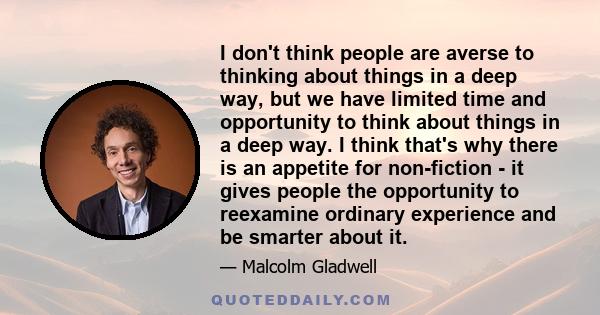 I don't think people are averse to thinking about things in a deep way, but we have limited time and opportunity to think about things in a deep way. I think that's why there is an appetite for non-fiction - it gives people the opportunity to reexamine ordinary experience and be smarter about it.

— Malcolm Gladwell

QUOTEDDAILY.COM